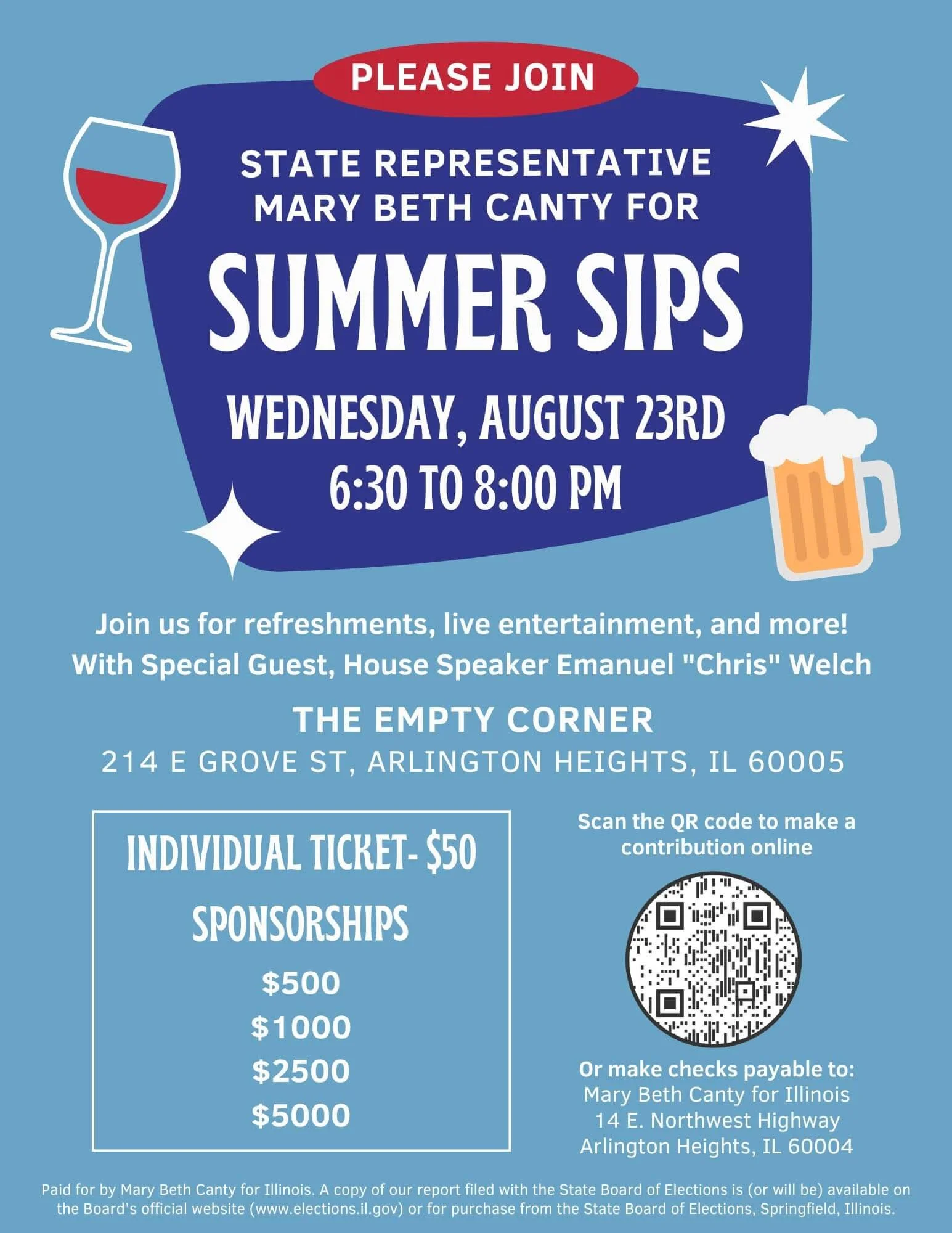 PLEASE JOIN

STATE REPRESENTATIVE
MARY BETH CANTY FOR

SUMMER SIPS

WEDNESDAY, AUGUST 23RD
6:30 TO 8:00 PM

Join us for refreshments, live entertainment, and more!
With Special Guest, House Speaker Emanuel "Chris" Welch

THE EMPTY CORNER
214 E GROVE ST, ARLINGTON HEIGHTS, IL 60005

INDIVIDUAL TICKET- $50

SPONSORSHIPS

$500
$1000
$2500
$5000

Scan the QR code to make a contribution online

Or make checks payable to:
Mary Beth Canty for Illinois
14 E. Northwest Highway
Arlington Heights, IL 60004

Paid for by Mary Beth Canty for Illinois. A copy of our report filed with the State Board of Elections is (or will be) available on the Board's official website (www.elections.il.gov) or for purchase from the State Board of Elections, Springfield, Illinois.